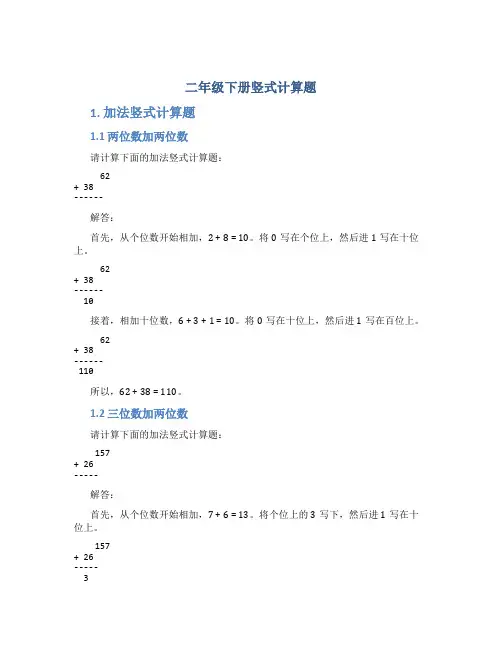 二年级下册竖式计算题

1. 加法竖式计算题

1.1 两位数加两位数

请计算下面的加法竖式计算题：

62
+ 38
------

解答：

首先，从个位数开始相加，2 + 8 = 10。将 0 写在个位上，然后进 1 写在十位上。

62
+ 38
------
10

接着，相加十位数，6 + 3 + 1 = 10。将 0 写在十位上，然后进 1 写在百位上。

62
+ 38
------
110

所以，62 + 38 = 110。

1.2 三位数加两位数

请计算下面的加法竖式计算题：

157
+ 26
-----

解答：

首先，从个位数开始相加，7 + 6 = 13。将个位上的 3 写下，然后进 1 写在十位上。

157
+ 26
-----
3